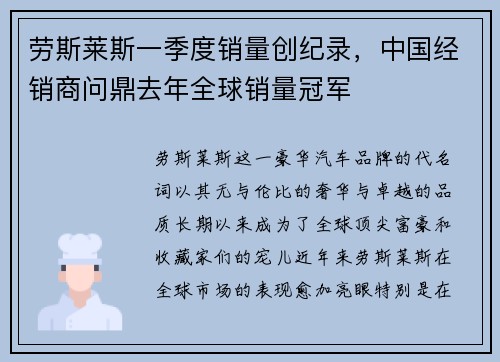 劳斯莱斯一季度销量创纪录，中国经销商问鼎去年全球销量冠军

劳斯莱斯这一豪华汽车品牌的代名词以其无与伦比的奢华与卓越的品质长期以来成为了全球顶尖富豪和收藏家们的宠儿近年来劳斯莱斯在全球市场的表现愈加亮眼特别是在